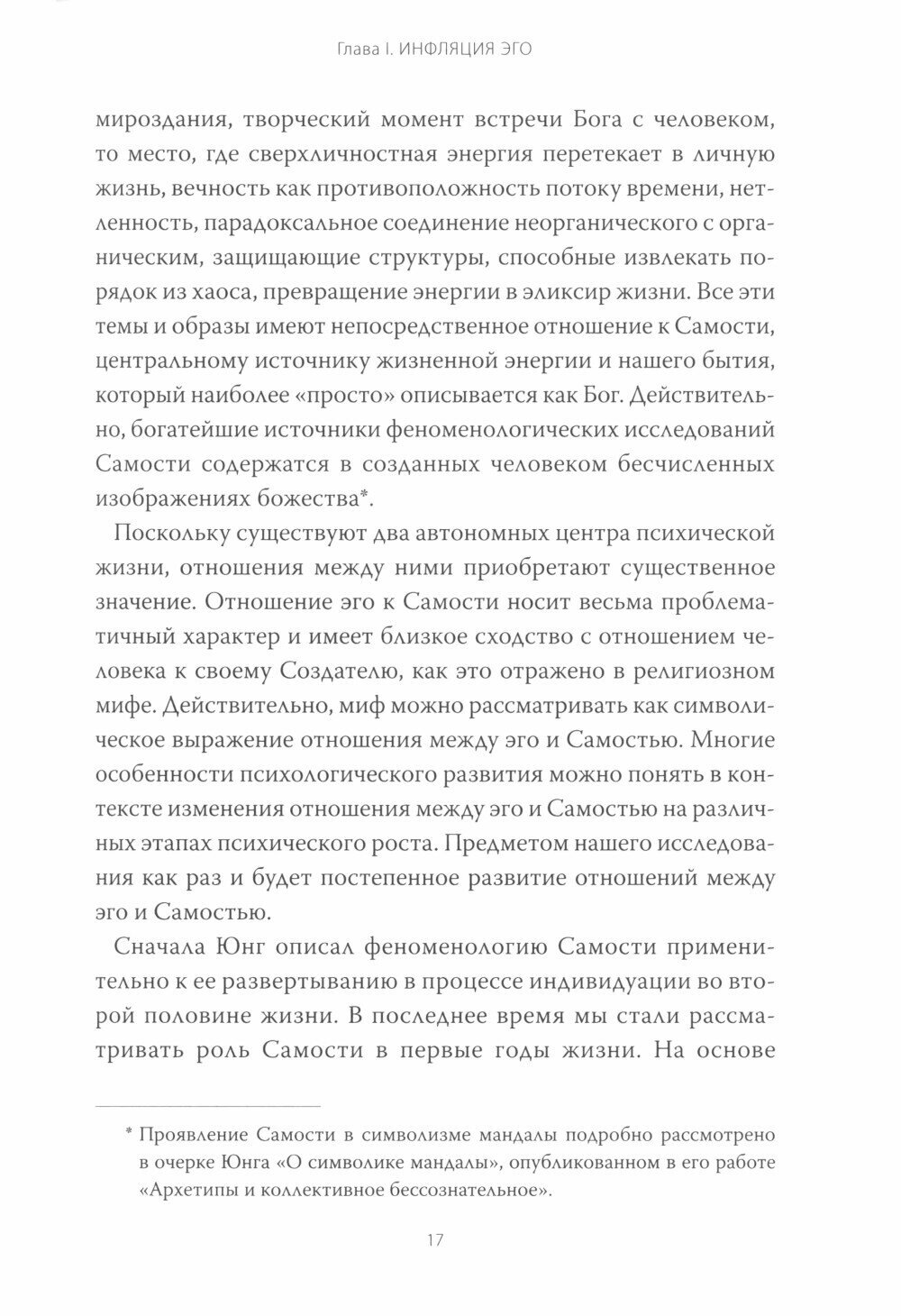 Глава I. ИНФЛЯЦИЯ ЭГО

мироздания, творческий момент встречи Бога с человеком, то место, где сверхличностная энергия перетекает в личную жизнь, вечность как противоположность потоку времени, нетленность, парадоксальное соединение неорганического с органическим, защищающие структуры, способные извлекать порядок из хаоса, превращение энергии в эликсир жизни. Все эти темы и образы имеют непосредственное отношение к Самости, центральному источнику жизненной энергии и нашего бытия, который наиболее «просто» описывается как Бог. Действительно, богатейшие источники феноменологических исследований Самости содержатся в созданных человеком бесчисленных изображениях божества*.

Поскольку существуют два автономных центра психической жизни, отношения между ними приобретают существенное значение. Отношение эго к Самости носит весьма проблематичный характер и имеет близкое сходство с отношением человека к своему Создателю, как это отражено в религиозном мифе. Действительно, миф можно рассматривать как символическое выражение отношения между эго и Самостью. Многие особенности психологического развития можно понять в контексте изменения отношения между эго и Самостью на различных этапах психического роста. Предметом нашего исследования как раз и будет постепенное развитие отношений между эго и Самостью.

Сначала Юнг описал феноменологию Самости применительно к ее развертыванию в процессе индивидуации во второй половине жизни. В последнее время мы стали рассматривать роль Самости в первые годы жизни. На основе

* Проявление Самости в символизме мандалы подробно рассмотрено в очерке Юнга «О символике мандалы», опубликованном в его работе «Архетипы и коллективное бессознательное».

17